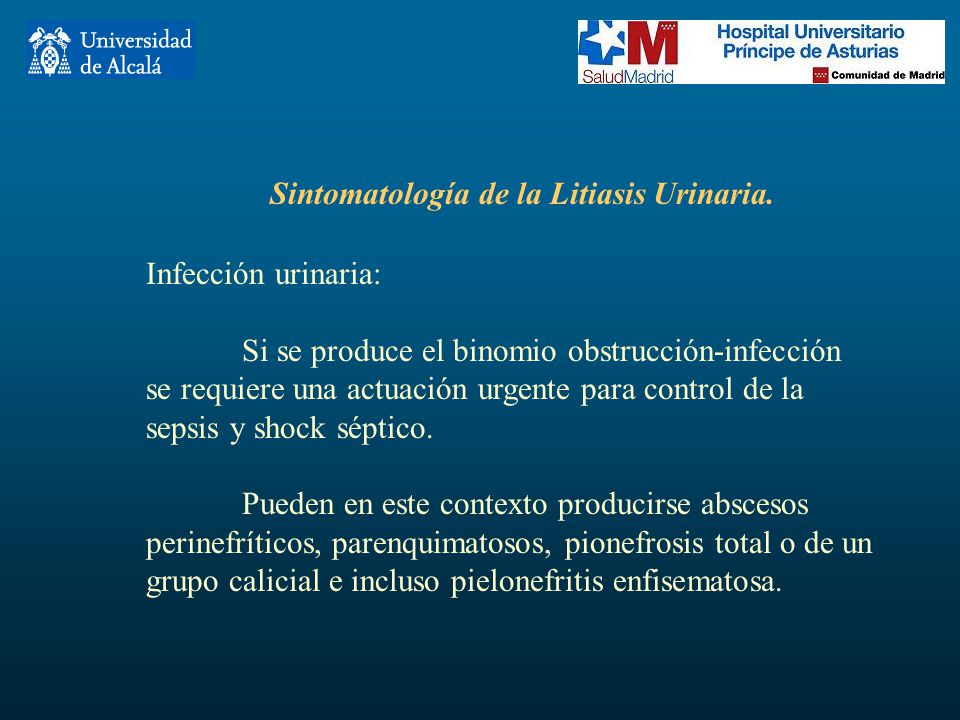 Universidad de Alcalá

SaludMadrid

Hospital Universitario Príncipe de Asturias

Comunidad de Madrid

Sintomatología de la Litiasis Urinaria.

Infección urinaria:

Si se produce el binomio obstrucción-infección se requiere una actuación urgente para control de la sepsis y shock séptico.

Pueden en este contexto producirse abscesos perinefríticos, parenquimatosos, pionefrosis total o de un grupo calicial e incluso pielonefritis enfisematosa.